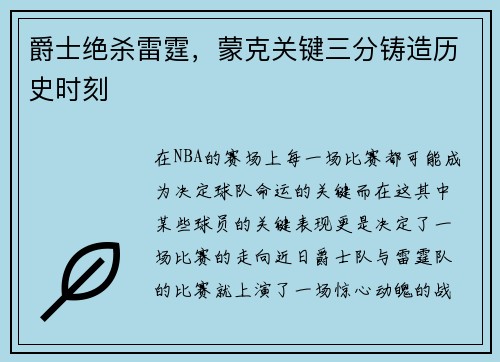 爵士绝杀雷霆，蒙克关键三分铸造历史时刻

在NBA的赛场上每一场比赛都可能成为决定球队命运的关键而在这其中某些球员的关键表现更是决定了一场比赛的走向近日爵士队与雷霆队的比赛就上演了一场惊心动魄的战